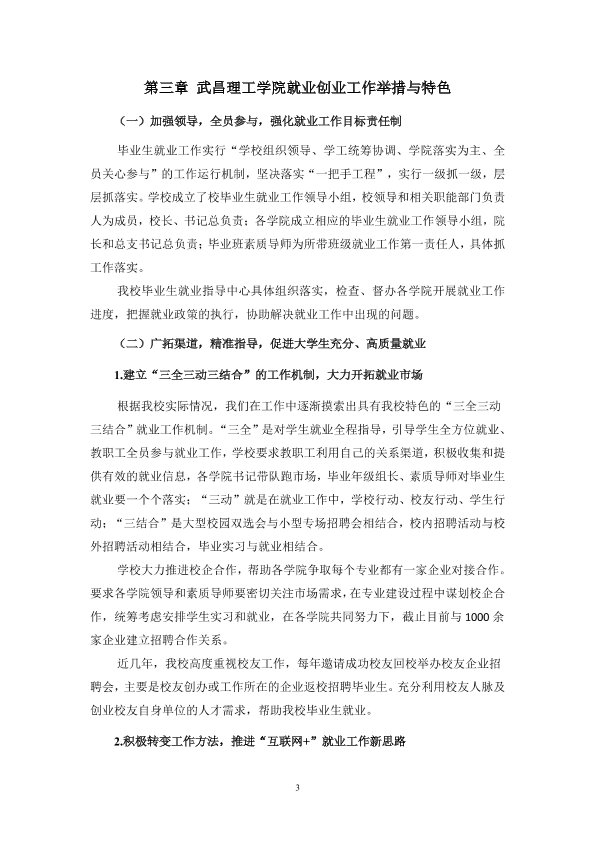 第三章 武昌理工学院就业创业工作举措与特色

（一）加强领导，全员参与，强化就业工作目标责任制

毕业生就业工作实行“学校组织领导、学工统筹协调、学院落实为主、全员关心参与”的工作运行机制，坚决落实“一把手工程”，实行一级抓一级，层层抓落实。学校成立了校毕业生就业工作领导小组，校领导和相关职能部门负责人为成员，校长、书记总负责；各学院成立相应的毕业生就业工作领导小组，院长和总支书记总负责；毕业班素质导师为所带班级就业工作第一责任人，具体抓工作落实。

我校毕业生就业指导中心具体组织落实，检查、督办各学院开展就业工作进度，把握就业政策的执行，协助解决就业工作中出现的问题。

（二）广拓渠道，精准指导，促进大学生充分、高质量就业

1.建立“三全三动三结合”的工作机制，大力开拓就业市场

根据我校实际情况，我们在工作中逐渐摸索出具有我校特色的“三全三动三结合”就业工作机制。“三全”是对学生就业全程指导，引导学生全方位就业、教职工全员参与就业工作，学校要求教职工利用自己的关系渠道，积极收集和提供有效的就业信息，各学院书记带队跑市场，毕业年级组长、素质导师对毕业生就业要一个个落实；“三动”就是在就业工作中，学校行动、校友行动、学生行动；“三结合”是大型校园双选会与小型专场招聘会相结合，校内招聘活动与校外招聘活动相结合，毕业实习与就业相结合。

学校大力推进校企合作，帮助各学院争取每个专业都有一家企业对接合作。要求各学院领导和素质导师要密切关注市场需求，在专业建设过程中谋划校企合作，统筹考虑安排学生实习和就业，在各学院共同努力下，截止目前与1000余家企业建立招聘合作关系。

近几年，我校高度重视校友工作，每年邀请成功校友回校举办校友企业招聘会，主要是校友创办或工作所在的企业返校招聘毕业生。充分利用校友人脉及创业校友自身单位的人才需求，帮助我校毕业生就业。

2.积极转变工作方法，推进“互联网+”就业工作新思路

3